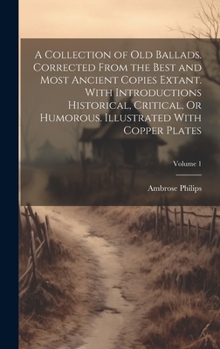 A Collection of Old Ballads. Corrected From the Best and Most Ancient Copies Extant. With Introductions Historical, Critical, Or Humorous. Illustrated With Copper Plates

Volume 1

Ambrose Philips